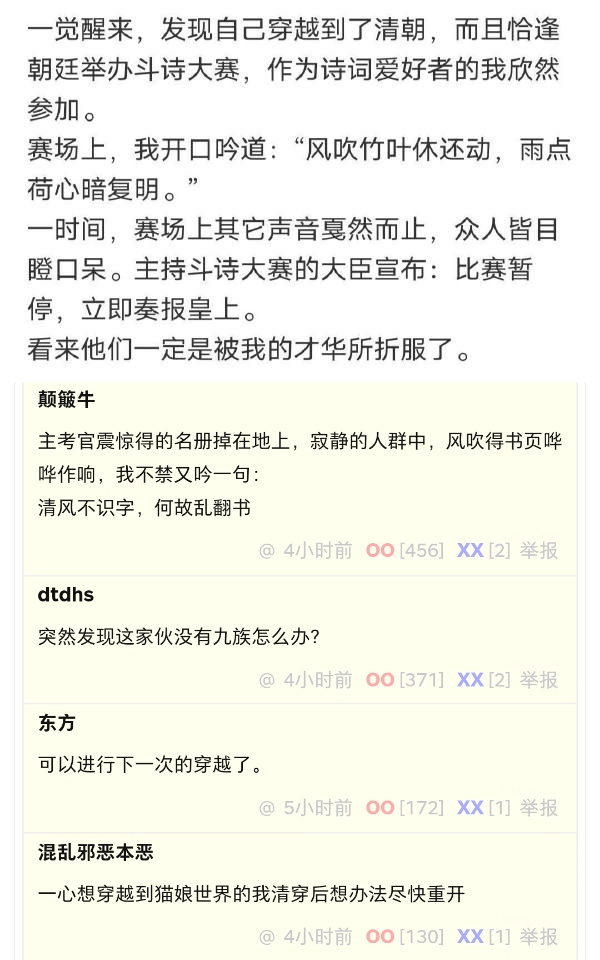 一觉醒来，发现自己穿越到了清朝，而且恰逢朝廷举办斗诗大赛，作为诗词爱好者的我欣然参加。
赛场上，我开口吟道：“风吹竹叶休还动，雨点荷心暗复明。”
一时间，赛场上其它声音戛然而止，众人皆目瞪口呆。主持斗诗大赛的大臣宣布：比赛暂停，立即奏报皇上。
看来他们一定是被我的才华所折服了。

颠簸牛
主考官震惊得的名册掉在地上，寂静的人群中，风吹得书页哗哗作响，我不禁又吟一句：
清风不识字，何故乱翻书
@ 4小时前 OO [456] XX [2] 举报

dtdhs
突然发现这家伙没有九族怎么办？
@ 4小时前 OO [371] XX [2] 举报

东方
可以进行下一次的穿越了。
@ 5小时前 OO [172] XX [1] 举报

混乱邪恶本恶
一心想穿越到猫娘世界的我清穿后想办法尽快重开
@ 4小时前 OO [130] XX [1] 举报